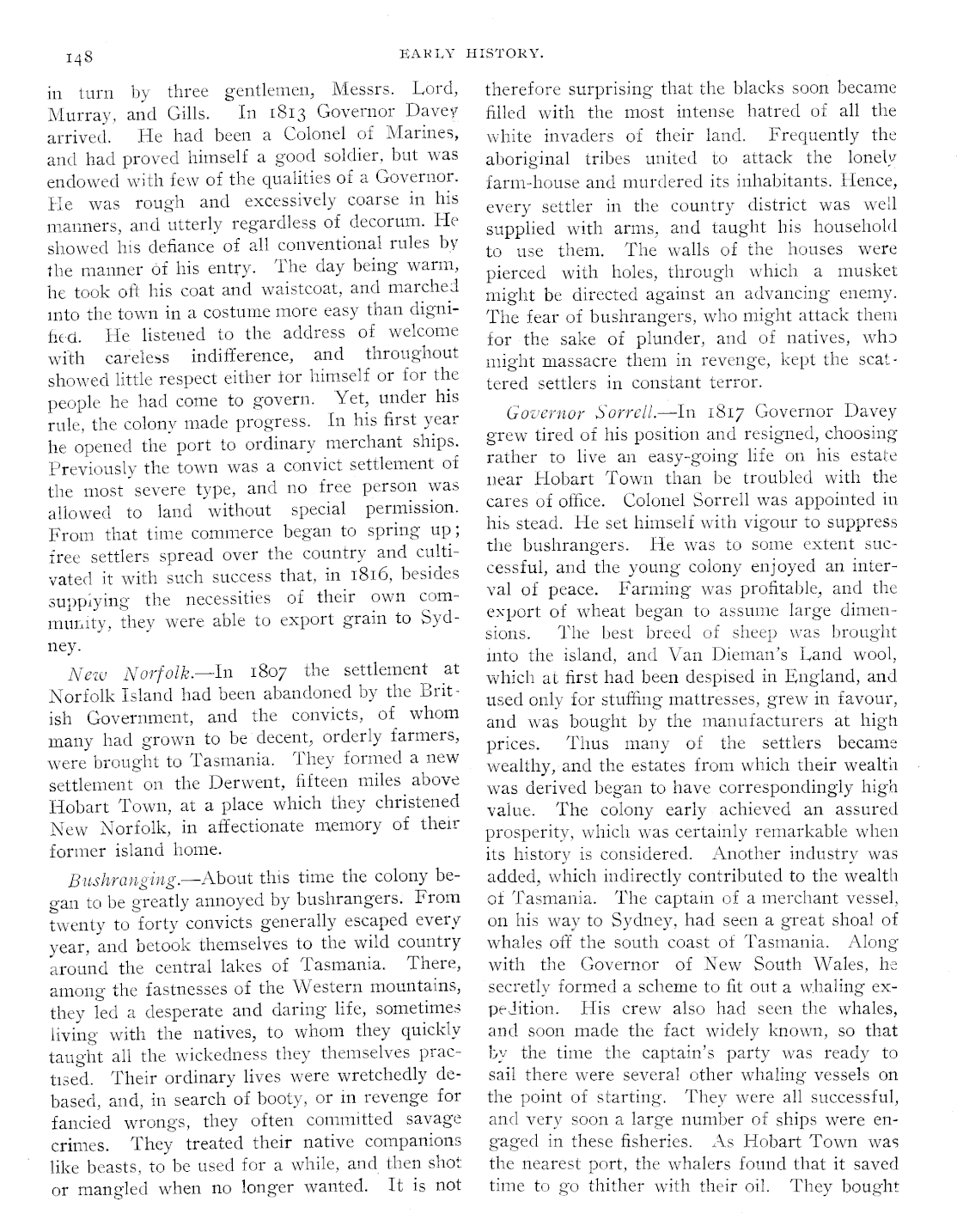 148

EARLY HISTORY.

in turn by three gentlemen, Messrs. Lord, Murray, and Gills. In 1813 Governor Davey arrived. He had been a Colonel of Marines, and had proved himself a good soldier, but was endowed with few of the qualities of a Governor. He was rough and excessively coarse in his manners, and utterly regardless of decorum. He showed his defiance of all conventional rules by the manner of his entry. The day being warm, he took off his coat and waistcoat, and marched into the town in a costume more easy than dignified. He listened to the address of welcome with careless indifference, and throughout showed little respect either for himself or for the people he had come to govern. Yet, under his rule, the colony made progress. In his first year he opened the port to ordinary merchant ships. Previously the town was a convict settlement of the most severe type, and no free person was allowed to land without special permission. From that time commerce began to spring up; free settlers spread over the country and cultivated it with such success that, in 1816, besides supplying the necessities of their own community, they were able to export grain to Sydney.

New Norfolk.—In 1807 the settlement at Norfolk Island had been abandoned by the British Government, and the convicts, of whom many had grown to be decent, orderly farmers, were brought to Tasmania. They formed a new settlement on the Derwent, fifteen miles above Hobart Town, at a place which they christened New Norfolk, in affectionate memory of their former island home.

Bushranging.—About this time the colony began to be greatly annoyed by bushrangers. From twenty to forty convicts generally escaped every year, and betook themselves to the wild country around the central lakes of Tasmania. There, among the fastnesses of the Western mountains, they led a desperate and daring life, sometimes living with the natives, to whom they quickly taught all the wickedness they themselves practised. Their ordinary lives were wretchedly debased, and, in search of booty, or in revenge for fancied wrongs, they often committed savage crimes. They treated their native companions like beasts, to be used for a while, and then shot or mangled when no longer wanted. It is not therefore surprising that the blacks soon became filled with the most intense hatred of all the white invaders of their land. Frequently the aboriginal tribes united to attack the lonely farm-house and murdered its inhabitants. Hence, every settler in the country district was well supplied with arms, and taught his household to use them. The walls of the houses were pierced with holes, through which a musket might be directed against an advancing enemy. The fear of bushrangers, who might attack them for the sake of plunder, and of natives, who might massacre them in revenge, kept the scattered settlers in constant terror.

Governor Sorrell.—In 1817 Governor Davey grew tired of his position and resigned, choosing rather to live an easy-going life on his estate near Hobart Town than be troubled with the cares of office. Colonel Sorrell was appointed in his stead. He set himself with vigour to suppress the bushrangers. He was to some extent successful, and the young colony enjoyed an interval of peace. Farming was profitable, and the export of wheat began to assume large dimensions. The best breed of sheep was brought into the island, and Van Dieman's Land wool, which at first had been despised in England, and used only for stuffing mattresses, grew in favour, and was bought by the manufacturers at high prices. Thus many of the settlers became wealthy, and the estates from which their wealth was derived began to have correspondingly high value. The colony early achieved an assured prosperity, which was certainly remarkable when its history is considered. Another industry was added, which indirectly contributed to the wealth of Tasmania. The captain of a merchant vessel, on his way to Sydney, had seen a great shoal of whales off the south coast of Tasmania. Along with the Governor of New South Wales, he secretly formed a scheme to fit out a whaling expedition. His crew also had seen the whales, and soon made the fact widely known, so that by the time the captain's party was ready to sail there were several other whaling vessels on the point of starting. They were all successful, and very soon a large number of ships were engaged in these fisheries. As Hobart Town was the nearest port, the whalers found that it saved time to go thither with their oil. They bought